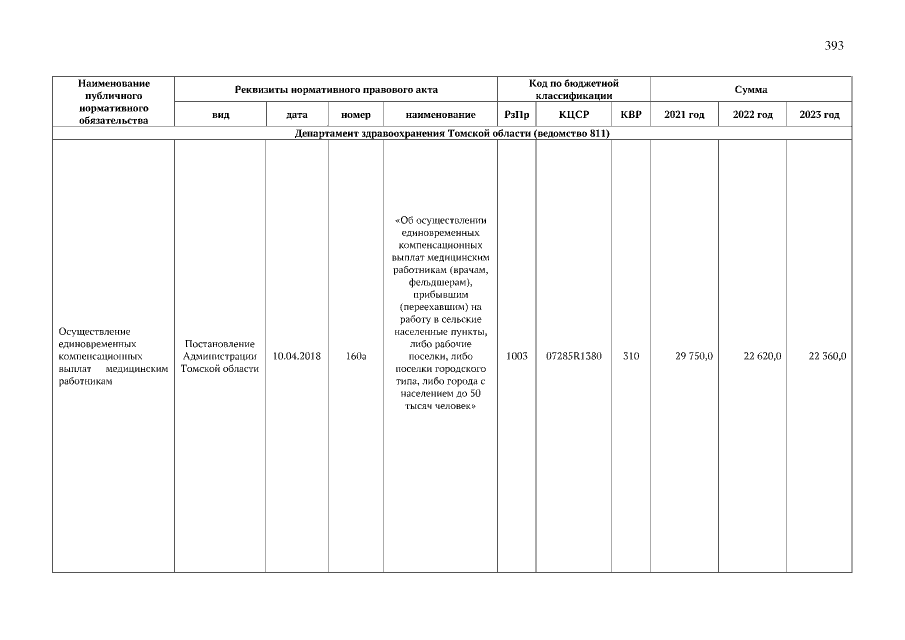 393

| Наименование публичного нормативного обязательства | Реквизиты нормативного правового акта | | | | Код по бюджетной классификации | | | Сумма | | |
|---|---|---|---|---|---|---|---|---|---|---|
| | вид | дата | номер | наименование | РзПр | КЦСР | КВР | 2021 год | 2022 год | 2023 год |
| Департамент здравоохранения Томской области (ведомство 811) | | | | | | | | | | |
| Осуществление единовременных компенсационных выплат медицинским работникам | Постановление Администрации Томской области | 10.04.2018 | 160а | «Об осуществлении единовременных компенсационных выплат медицинским работникам (врачам, фельдшерам), прибывшим (переехавшим) на работу в сельские населенные пункты, либо рабочие поселки, либо поселки городского типа, либо города с населением до 50 тысяч человек» | 1003 | 07285R1380 | 310 | 29 750,0 | 22 620,0 | 22 360,0 |